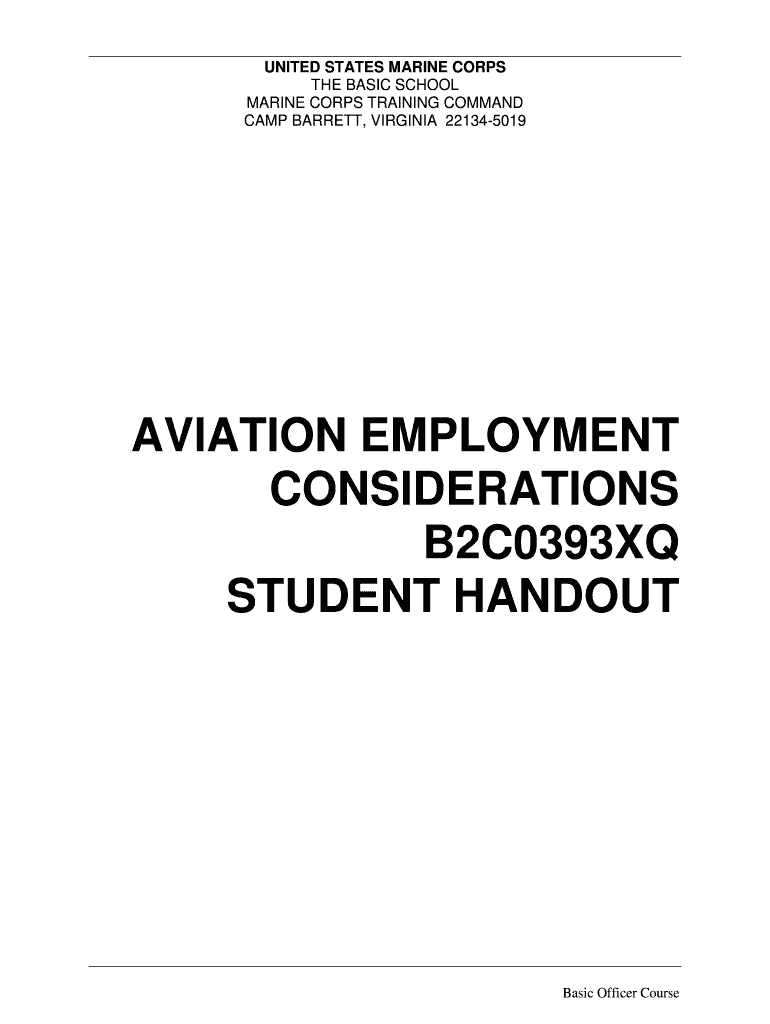 UNITED STATES MARINE CORPS
THE BASIC SCHOOL
MARINE CORPS TRAINING COMMAND
CAMP BARRETT, VIRGINIA 22134-5019

AVIATION EMPLOYMENT CONSIDERATIONS
B2C0393XQ
STUDENT HANDOUT

Basic Officer Course